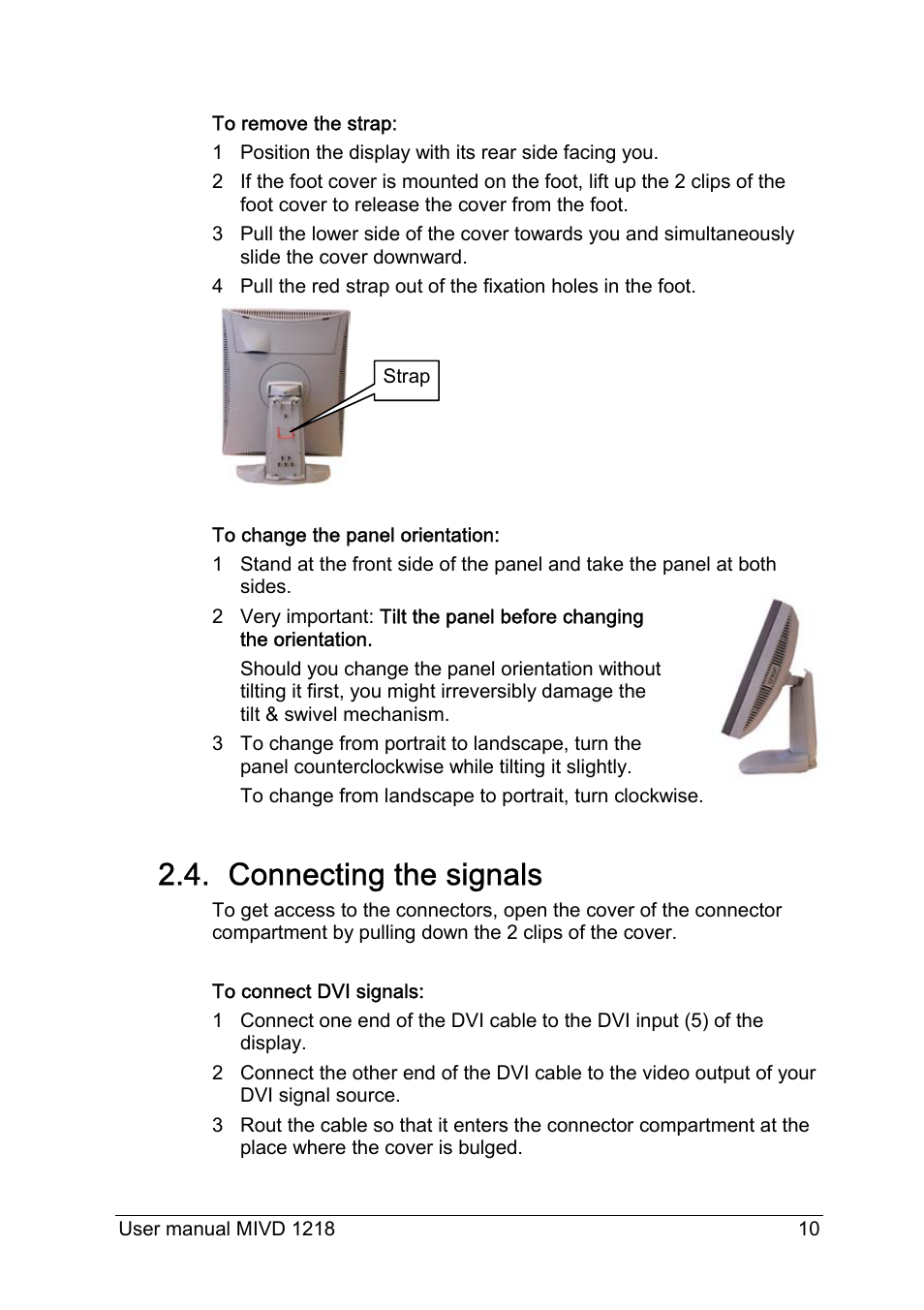 To remove the strap:

1 Position the display with its rear side facing you.

2 If the foot cover is mounted on the foot, lift up the 2 clips of the foot cover to release the cover from the foot.

3 Pull the lower side of the cover towards you and simultaneously slide the cover downward.

4 Pull the red strap out of the fixation holes in the foot.

Strap

To change the panel orientation:

1 Stand at the front side of the panel and take the panel at both sides.

2 Very important: Tilt the panel before changing the orientation.

Should you change the panel orientation without tilting it first, you might irreversibly damage the tilt & swivel mechanism.

3 To change from portrait to landscape, turn the panel counterclockwise while tilting it slightly.

To change from landscape to portrait, turn clockwise.

2.4. Connecting the signals

To get access to the connectors, open the cover of the connector compartment by pulling down the 2 clips of the cover.

To connect DVI signals:

1 Connect one end of the DVI cable to the DVI input (5) of the display.

2 Connect the other end of the DVI cable to the video output of your DVI signal source.

3 Rout the cable so that it enters the connector compartment at the place where the cover is bulged.

User manual MIVD 1218 10